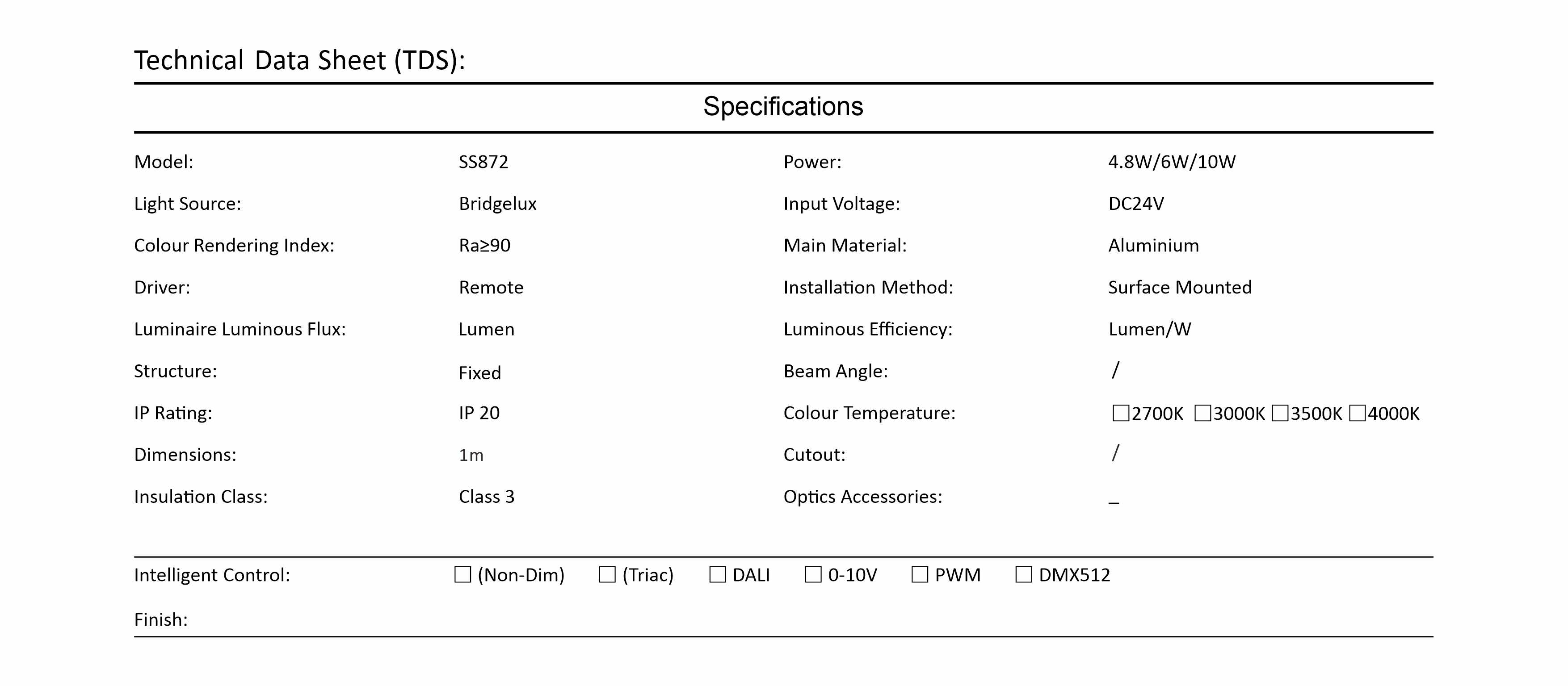 Technical Data Sheet (TDS):

Specifications

| | | | |
|---|---|---|---|
| Model: | SS872 | Power: | 4.8W/6W/10W |
| Light Source: | Bridgelux | Input Voltage: | DC24V |
| Colour Rendering Index: | Ra≥90 | Main Material: | Aluminium |
| Driver: | Remote | Installation Method: | Surface Mounted |
| Luminaire Luminous Flux: | Lumen | Luminous Efficiency: | Lumen/W |
| Structure: | Fixed | Beam Angle: | / |
| IP Rating: | IP 20 | Colour Temperature: | ☐2700K ☐3000K ☐3500K ☐4000K |
| Dimensions: | 1m | Cutout: | / |
| Insulation Class: | Class 3 | Optics Accessories: | _ |

Intelligent Control: ☐ (Non-Dim) ☐ (Triac) ☐ DALI ☐ 0-10V ☐ PWM ☐ DMX512

Finish: